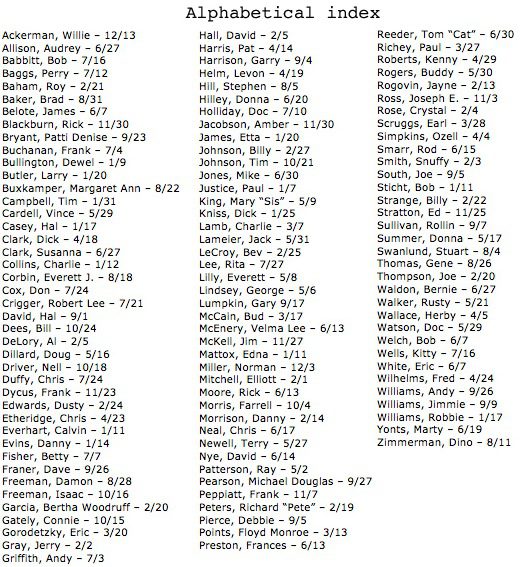 Alphabetical index

Ackerman, Willie – 12/13
Allison, Audrey – 6/27
Babbitt, Bob – 7/16
Baggs, Perry – 7/12
Baham, Roy – 2/21
Baker, Brad – 8/31
Belote, James – 6/7
Blackburn, Rick – 11/30
Bryant, Patti Denise – 9/23
Buchanan, Frank – 7/4
Bullington, Dewel – 1/9
Butler, Larry – 1/20
Buxkamper, Margaret Ann – 8/22
Campbell, Tim – 1/31
Cardell, Vince – 5/29
Casey, Hal – 1/17
Clark, Dick – 4/18
Clark, Susanna – 6/27
Collins, Charlie – 1/12
Corbin, Everett J. – 8/18
Cox, Don – 7/24
Crigger, Robert Lee – 7/21
David, Hal – 9/1
Dees, Bill – 10/24
DeLory, Al – 2/5
Dillard, Doug – 5/16
Driver, Nell – 10/18
Duffy, Chris – 7/24
Dycus, Frank – 11/23
Edwards, Dusty – 2/24
Etheridge, Chris – 4/23
Everhart, Calvin – 1/11
Evins, Danny – 1/14
Fisher, Betty – 7/7
Franer, Dave – 9/26
Freeman, Damon – 8/28
Freeman, Isaac – 10/16
Garcia, Bertha Woodruff – 2/20
Gately, Connie – 10/15
Gorodetzky, Eric – 3/20
Gray, Jerry – 2/2
Griffith, Andy – 7/3

Hall, David – 2/5
Harris, Pat – 4/14
Harrison, Garry – 9/4
Helm, Levon – 4/19
Hill, Stephen – 8/5
Hilley, Donna – 6/20
Holliday, Doc – 7/10
Jacobson, Amber – 11/30
James, Etta – 1/20
Johnson, Billy – 2/27
Johnson, Tim – 10/21
Jones, Mike – 6/30
Justice, Paul – 1/7
King, Mary "Sis" – 5/9
Kniss, Dick – 1/25
Lamb, Charlie – 3/7
Lameier, Jack – 5/31
LeCroy, Bev – 2/25
Lee, Rita – 7/27
Lilly, Everett – 5/8
Lindsey, George – 5/6
Lumpkin, Gary 9/17
McCain, Bud – 3/17
McEnery, Velma Lee – 6/13
McKell, Jim – 11/27
Mattox, Edna – 1/11
Miller, Norman – 12/3
Mitchell, Elliott – 2/1
Moore, Rick – 6/13
Morris, Farrell – 10/4
Morrison, Danny – 2/14
Neal, Chris – 6/17
Newell, Terry – 5/27
Nye, David – 6/14
Patterson, Ray – 5/2
Pearson, Michael Douglas – 9/27
Peppiatt, Frank – 11/7
Peters, Richard "Pete" – 2/19
Pierce, Debbie – 9/5
Points, Floyd Monroe – 3/13
Preston, Frances – 6/13

Reeder, Tom "Cat" – 6/30
Richey, Paul – 3/27
Roberts, Kenny – 4/29
Rogers, Buddy – 5/30
Rogovin, Jayne – 2/13
Ross, Joseph E. – 11/3
Rose, Crystal – 2/4
Scruggs, Earl – 3/28
Simpkins, Ozell – 4/4
Smarr, Rod – 6/15
Smith, Snuffy – 2/3
South, Joe – 9/5
Sticht, Bob – 1/11
Strange, Billy – 2/22
Stratton, Ed – 11/25
Sullivan, Rollin – 9/7
Summer, Donna – 5/17
Swanlund, Stuart – 8/4
Thomas, Gene – 8/26
Thompson, Joe – 2/20
Waldon, Bernie – 6/27
Walker, Rusty – 5/21
Wallace, Herby – 4/5
Watson, Doc – 5/29
Welch, Bob – 6/7
Wells, Kitty – 7/16
White, Eric – 6/7
Wilhelms, Fred – 4/24
Williams, Andy – 9/26
Williams, Jimmie – 9/9
Williams, Robbie – 1/17
Yonts, Marty – 6/19
Zimmerman, Dino – 8/11